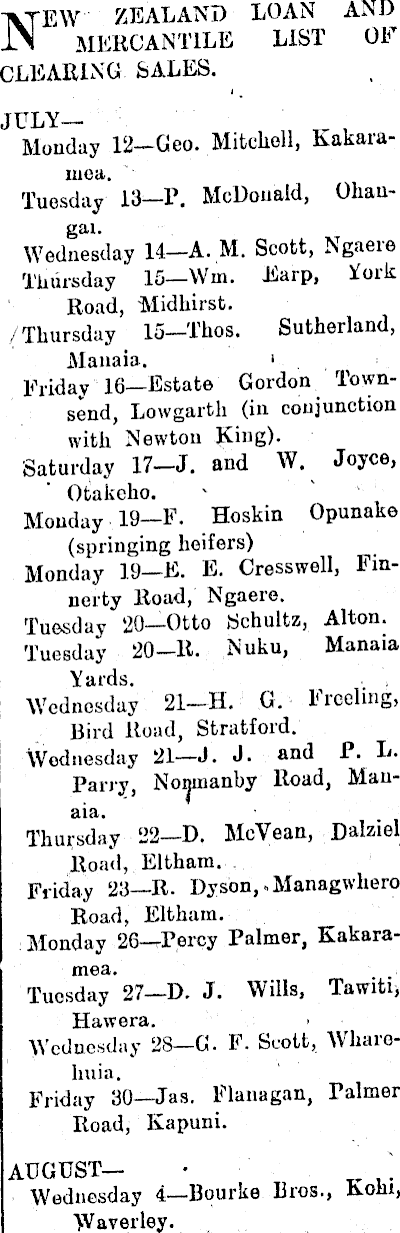 NEW ZEALAND LOAN AND MERCANTILE LIST OF CLEARING SALES.

JULY—
Monday 12—Geo. Mitchell, Kakaramea.
Tuesday 13—P. McDonald, Ohangai.
Wednesday 14—A. M. Scott, Ngaere
Thursday 15—Wm. Earp, York Road, Midhirst.
Thursday 15—Thos. Sutherland, Manaia.
Friday 16—Estate Gordon Townsend, Lowgarth (in conjunction with Newton King).
Saturday 17—J. and W. Joyce, Otakeho.
Monday 19—F. Hoskin Opunake (springing heifers)
Monday 19—E. E. Cresswell, Finnerty Road, Ngaere.
Tuesday 20—Otto Schultz, Alton.
Tuesday 20—R. Nuku, Manaia Yards.
Wednesday 21—H. G. Freeling, Bird Road, Stratford.
Wednesday 21—J. J. and P. L. Parry, Normanby Road, Manaia.
Thursday 22—D. McVean, Dalziel Road, Eltham.
Friday 23—R. Dyson, Managwhero Road, Eltham.
Monday 26—Percy Palmer, Kakaramea.
Tuesday 27—D. J. Wills, Tawiti, Hawera.
Wednesday 28—G. F. Scott, Wharehuia.
Friday 30—Jas. Flanagan, Palmer Road, Kapuni.

AUGUST—
Wednesday 4—Bourke Bros., Kohi, Waverley.